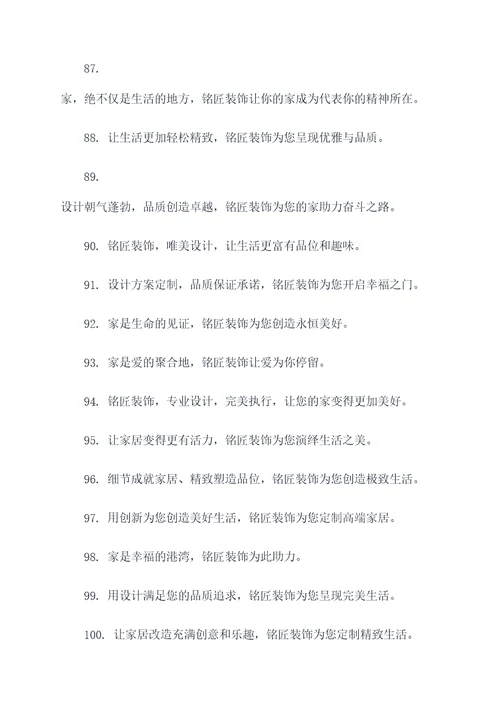 87.

家，绝不仅是生活的地方，铭匠装饰让你的家成为代表你的精神所在。

88. 让生活更加轻松精致，铭匠装饰为您呈现优雅与品质。

89.

设计朝气蓬勃，品质创造卓越，铭匠装饰为您的家助力奋斗之路。

90. 铭匠装饰，唯美设计，让生活更富有品位和趣味。

91. 设计方案定制，品质保证承诺，铭匠装饰为您开启幸福之门。

92. 家是生命的见证，铭匠装饰为您创造永恒美好。

93. 家是爱的聚合地，铭匠装饰让爱为你停留。

94. 铭匠装饰，专业设计，完美执行，让您的家变得更加美好。

95. 让家居变得更有活力，铭匠装饰为您演绎生活之美。

96. 细节成就家居、精致塑造品位，铭匠装饰为您创造极致生活。

97. 用创新为您创造美好生活，铭匠装饰为您定制高端家居。

98. 家是幸福的港湾，铭匠装饰为此助力。

99. 用设计满足您的品质追求，铭匠装饰为您呈现完美生活。

100. 让家居改造充满创意和乐趣，铭匠装饰为您定制精致生活。